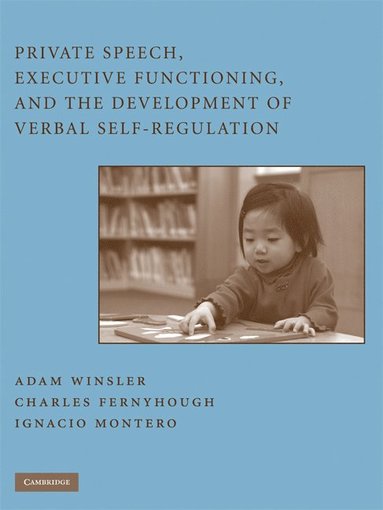 PRIVATE SPEECH, EXECUTIVE FUNCTIONING, AND THE DEVELOPMENT OF VERBAL SELF-REGULATION

ADAM WINSLER
CHARLES FERNYHOUGH
IGNACIO MONTERO

CAMBRIDGE